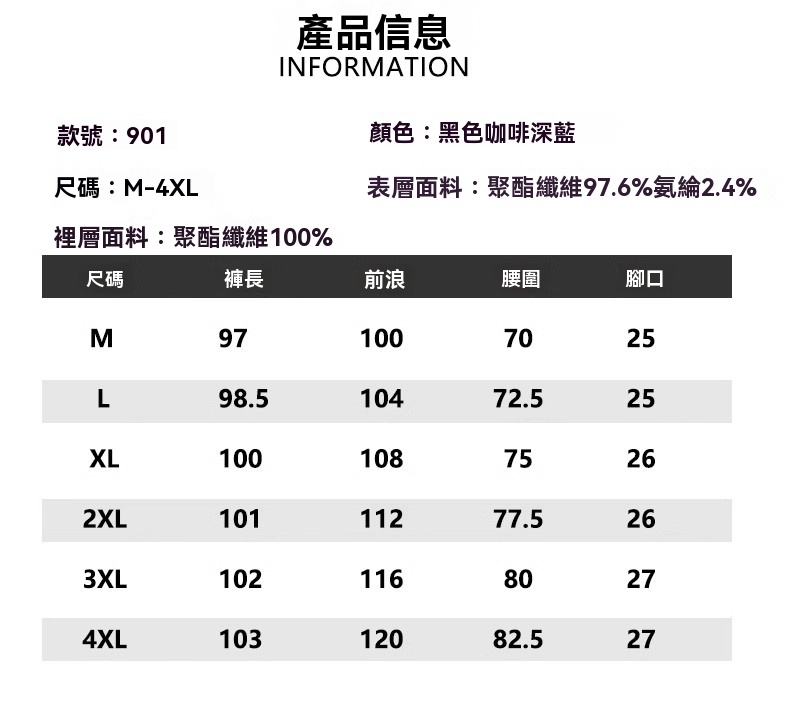 產品信息
INFORMATION

款號：901

顏色：黑色咖啡深藍

尺碼：M-4XL

表層面料：聚酯纖維97.6%氨綸2.4%

裡層面料：聚酯纖維100%

| 尺碼 | 褲長 | 前浪 | 腰圍 | 腳口 |
|---|---|---|---|---|
| M | 97 | 100 | 70 | 25 |
| L | 98.5 | 104 | 72.5 | 25 |
| XL | 100 | 108 | 75 | 26 |
| 2XL | 101 | 112 | 77.5 | 26 |
| 3XL | 102 | 116 | 80 | 27 |
| 4XL | 103 | 120 | 82.5 | 27 |